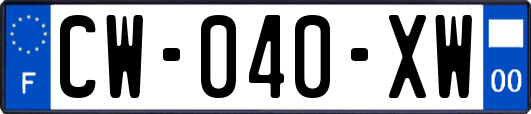 F
CW-040-XW
00